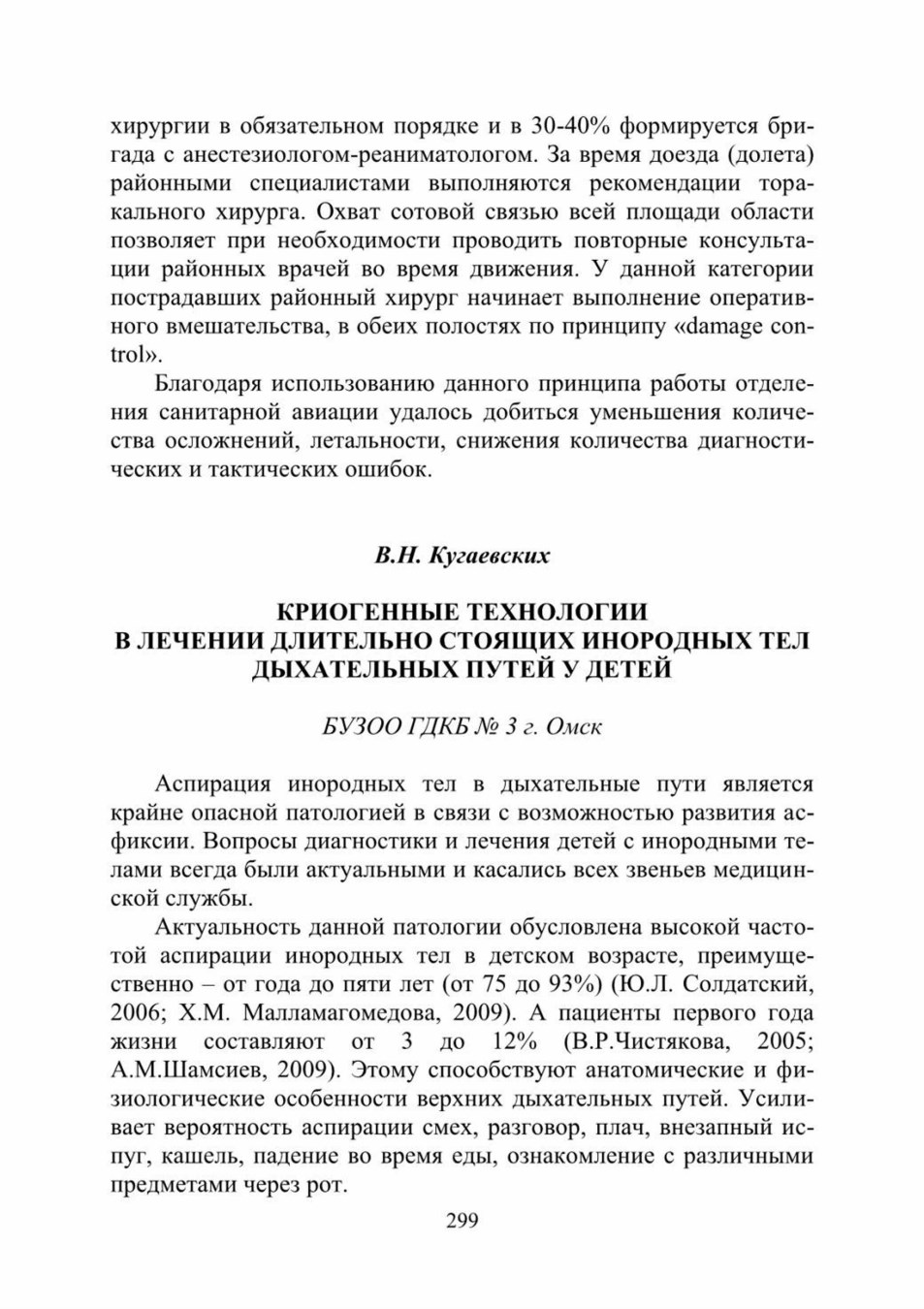 хирургии в обязательном порядке и в 30-40% формируется бригада с анестезиологом-реаниматологом. За время доезда (долета) районными специалистами выполняются рекомендации торакального хирурга. Охват сотовой связью всей площади области позволяет при необходимости проводить повторные консультации районных врачей во время движения. У данной категории пострадавших районный хирург начинает выполнение оперативного вмешательства, в обеих полостях по принципу «damage control».

Благодаря использованию данного принципа работы отделения санитарной авиации удалось добиться уменьшения количества осложнений, летальности, снижения количества диагностических и тактических ошибок.

В.Н. Кугаевских

КРИОГЕННЫЕ ТЕХНОЛОГИИ
В ЛЕЧЕНИИ ДЛИТЕЛЬНО СТОЯЩИХ ИНОРОДНЫХ ТЕЛ
ДЫХАТЕЛЬНЫХ ПУТЕЙ У ДЕТЕЙ

БУЗОО ГДКБ № 3 г. Омск

Аспирация инородных тел в дыхательные пути является крайне опасной патологией в связи с возможностью развития асфиксии. Вопросы диагностики и лечения детей с инородными телами всегда были актуальными и касались всех звеньев медицинской службы.

Актуальность данной патологии обусловлена высокой частотой аспирации инородных тел в детском возрасте, преимущественно – от года до пяти лет (от 75 до 93%) (Ю.Л. Солдатский, 2006; Х.М. Малламагомедова, 2009). А пациенты первого года жизни составляют от 3 до 12% (В.Р.Чистякова, 2005; А.М.Шамсиев, 2009). Этому способствуют анатомические и физиологические особенности верхних дыхательных путей. Усиливает вероятность аспирации смех, разговор, плач, внезапный испуг, кашель, падение во время еды, ознакомление с различными предметами через рот.

299